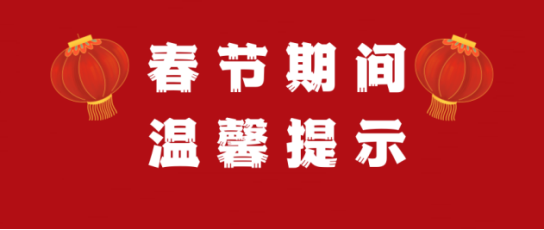 春节期间
温馨提示